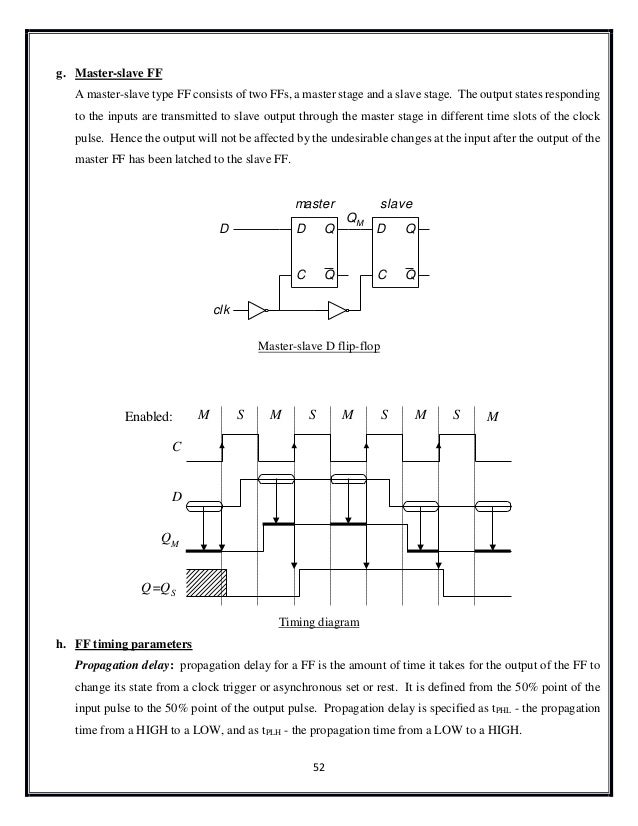 g. Master-slave FF

A master-slave type FF consists of two FFs, a master stage and a slave stage. The output states responding to the inputs are transmitted to slave output through the master stage in different time slots of the clock pulse. Hence the output will not be affected by the undesirable changes at the input after the output of the master FF has been latched to the slave FF.

master slave
D D Q $Q_M$ D Q
C $\overline{Q}$ C $\overline{Q}$
clk

Master-slave D flip-flop

Enabled: M S M S M S M S M
C
D
$Q_M$
$Q=Q_S$

Timing diagram

h. FF timing parameters

Propagation delay: propagation delay for a FF is the amount of time it takes for the output of the FF to change its state from a clock trigger or asynchronous set or rest. It is defined from the 50% point of the input pulse to the 50% point of the output pulse. Propagation delay is specified as $t_{PHL}$ - the propagation time from a HIGH to a LOW, and as $t_{PLH}$ - the propagation time from a LOW to a HIGH.

52